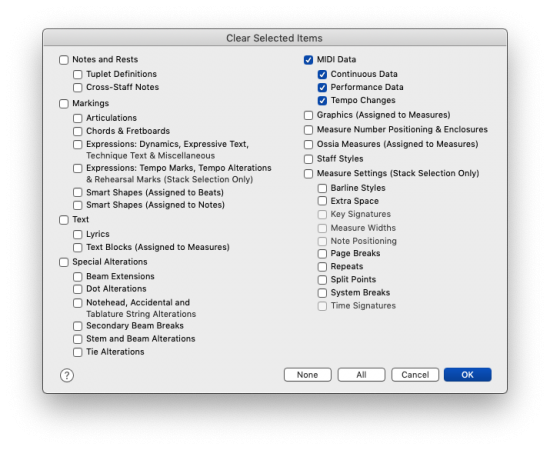 Clear Selected Items

Notes and Rests
Tuplet Definitions
Cross-Staff Notes
Markings
Articulations
Chords & Fretboards
Expressions: Dynamics, Expressive Text, Technique Text & Miscellaneous
Expressions: Tempo Marks, Tempo Alterations & Rehearsal Marks (Stack Selection Only)
Smart Shapes (Assigned to Beats)
Smart Shapes (Assigned to Notes)
Text
Lyrics
Text Blocks (Assigned to Measures)
Special Alterations
Beam Extensions
Dot Alterations
Notehead, Accidental and Tablature String Alterations
Secondary Beam Breaks
Stem and Beam Alterations
Tie Alterations

MIDI Data
Continuous Data
Performance Data
Tempo Changes
Graphics (Assigned to Measures)
Measure Number Positioning & Enclosures
Ossia Measures (Assigned to Measures)
Staff Styles
Measure Settings (Stack Selection Only)
Barline Styles
Extra Space
Key Signatures
Measure Widths
Note Positioning
Page Breaks
Repeats
Split Points
System Breaks
Time Signatures

?
None
All
Cancel
OK